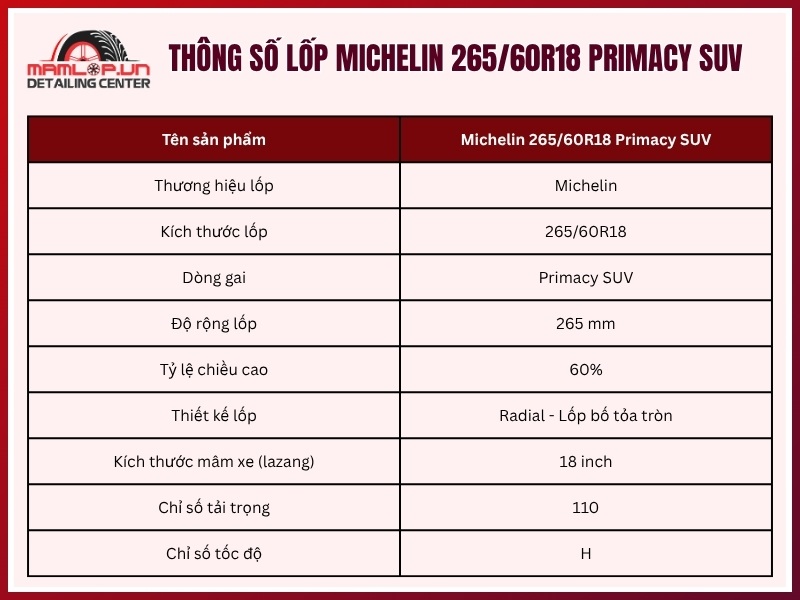 MAMLOP.VN
DETAILING CENTER

THÔNG SỐ LỐP MICHELIN 265/60R18 PRIMACY SUV

| Tên sản phẩm | Michelin 265/60R18 Primacy SUV |
|---|---|
| Thương hiệu lốp | Michelin |
| Kích thước lốp | 265/60R18 |
| Dòng gai | Primacy SUV |
| Độ rộng lốp | 265 mm |
| Tỷ lệ chiều cao | 60% |
| Thiết kế lốp | Radial - Lốp bố tỏa tròn |
| Kích thước mâm xe (lazang) | 18 inch |
| Chỉ số tải trọng | 110 |
| Chỉ số tốc độ | H |